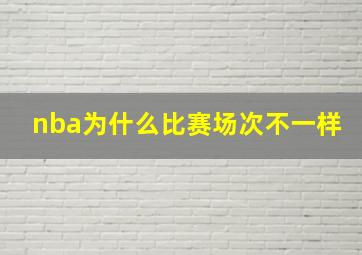 nba为什么比赛场次不一样